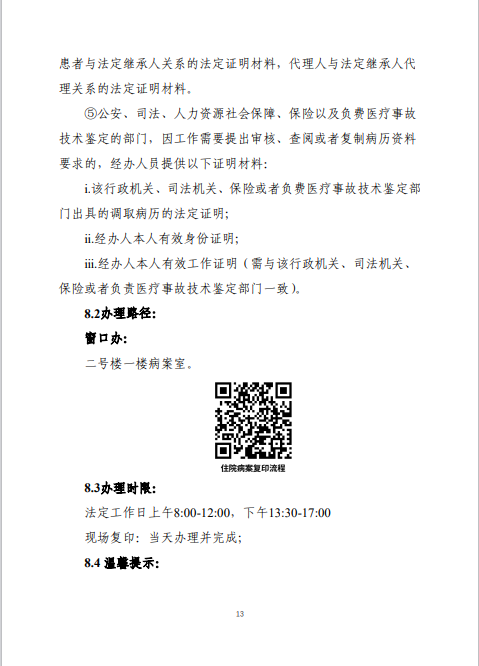 患者与法定继承人关系的法定证明材料，代理人与法定继承人代理关系的法定证明材料。

⑤公安、司法、人力资源社会保障、保险以及负费医疗事故技术鉴定的部门，因工作需要提出审核、查阅或者复制病历资料要求的，经办人员提供以下证明材料：

i.该行政机关、司法机关、保险或者负费医疗事故技术鉴定部门出具的调取病历的法定证明；

ii.经办人本人有效身份证明；

iii.经办人本人有效工作证明（需与该行政机关、司法机关、保险或者负责医疗事故技术鉴定部门一致）。

8.2办理路径：

窗口办：

二号楼一楼病案室。

住院病案复印流程

8.3办理时限：

法定工作日上午8:00-12:00，下午13:30-17:00

现场复印：当天办理并完成；

8.4 温馨提示：

13